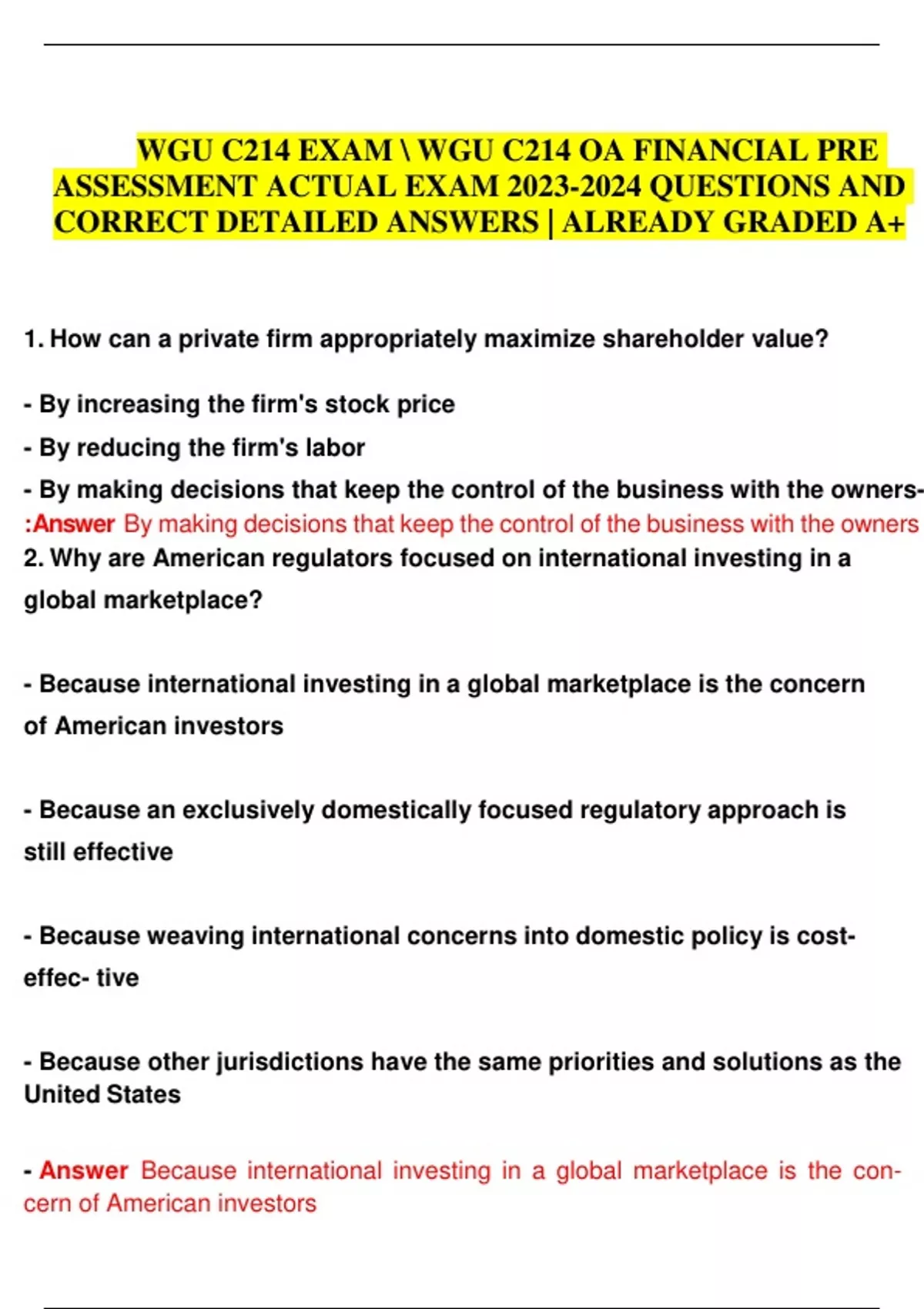 WGU C214 EXAM \ WGU C214 OA FINANCIAL PRE ASSESSMENT ACTUAL EXAM 2023-2024 QUESTIONS AND CORRECT DETAILED ANSWERS | ALREADY GRADED A+

1. How can a private firm appropriately maximize shareholder value?

- By increasing the firm's stock price

- By reducing the firm's labor

- By making decisions that keep the control of the business with the owners- :Answer By making decisions that keep the control of the business with the owners

2. Why are American regulators focused on international investing in a global marketplace?

- Because international investing in a global marketplace is the concern of American investors

- Because an exclusively domestically focused regulatory approach is still effective

- Because weaving international concerns into domestic policy is cost-effec- tive

- Because other jurisdictions have the same priorities and solutions as the United States

- Answer Because international investing in a global marketplace is the concern of American investors